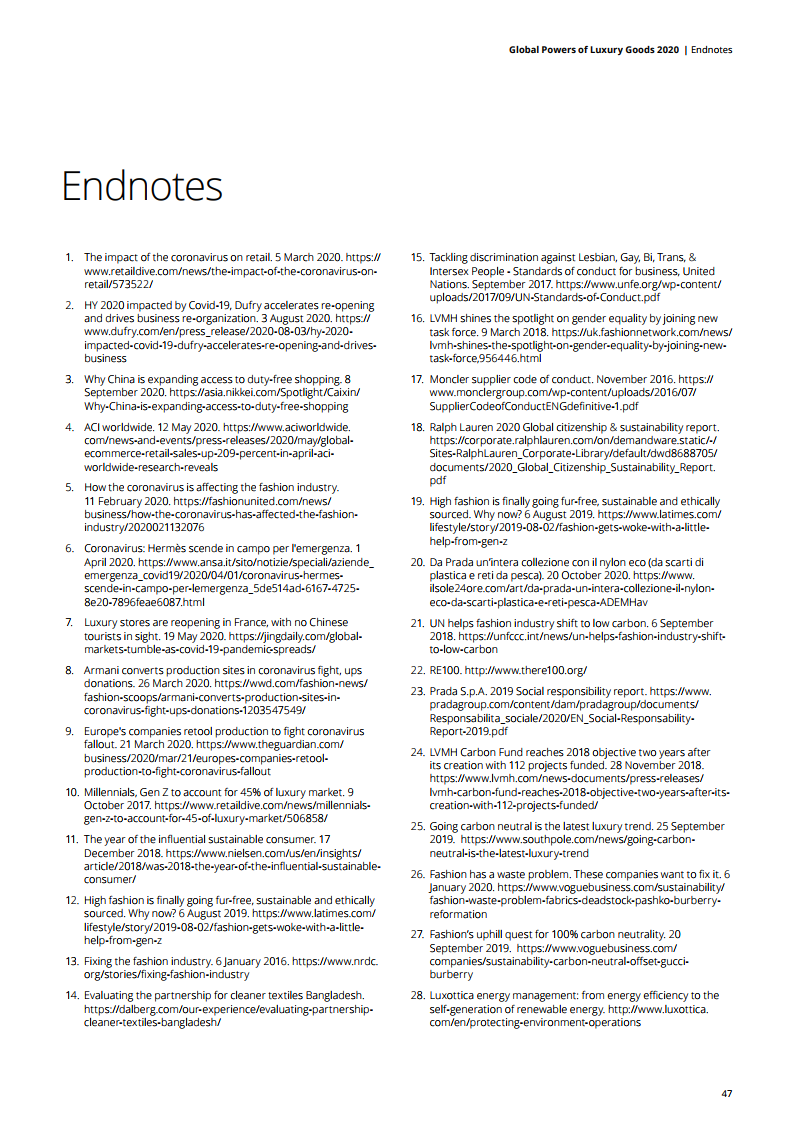 Global Powers of Luxury Goods 2020 | Endnotes

Endnotes

1. The impact of the coronavirus on retail. 5 March 2020. https://www.retaildive.com/news/the-impact-of-the-coronavirus-on-retail/573522/

2. HY 2020 impacted by Covid-19, Dufry accelerates re-opening and drives business re-organization. 3 August 2020. https://www.dufry.com/en/press_release/2020-08-03/hy-2020-impacted-covid-19-dufry-accelerates-re-opening-and-drives-business

3. Why China is expanding access to duty-free shopping. 8 September 2020. https://asia.nikkei.com/Spotlight/Caixin/Why-China-is-expanding-access-to-duty-free-shopping

4. ACI worldwide. 12 May 2020. https://www.aciworldwide.com/news-and-events/press-releases/2020/may/global-ecommerce-retail-sales-up-209-percent-in-april-aci-worldwide-research-reveals

5. How the coronavirus is affecting the fashion industry. 11 February 2020. https://fashionunited.com/news/business/how-the-coronavirus-has-affected-the-fashion-industry/2020021132076

6. Coronavirus: Hermès scende in campo per l'emergenza. 1 April 2020. https://www.ansa.it/sito/notizie/speciali/aziende_emergenza_covid19/2020/04/01/coronavirus-hermes-scende-in-campo-per-lemergenza_5de514ad-6167-4725-8e20-7896feae6087.html

7. Luxury stores are reopening in France, with no Chinese tourists in sight. 19 May 2020. https://jingdaily.com/global-markets-tumble-as-covid-19-pandemic-spreads/

8. Armani converts production sites in coronavirus fight, ups donations. 26 March 2020. https://wwd.com/fashion-news/fashion-scoops/armani-converts-production-sites-in-coronavirus-fight-ups-donations-1203547549/

9. Europe's companies retool production to fight coronavirus fallout. 21 March 2020. https://www.theguardian.com/business/2020/mar/21/europes-companies-retool-production-to-fight-coronavirus-fallout

10. Millennials, Gen Z to account for 45% of luxury market. 9 October 2017. https://www.retaildive.com/news/millennials-gen-z-to-account-for-45-of-luxury-market/506858/

11. The year of the influential sustainable consumer. 17 December 2018. https://www.nielsen.com/us/en/insights/article/2018/was-2018-the-year-of-the-influential-sustainable-consumer/

12. High fashion is finally going fur-free, sustainable and ethically sourced. Why now? 6 August 2019. https://www.latimes.com/lifestyle/story/2019-08-02/fashion-gets-woke-with-a-little-help-from-gen-z

13. Fixing the fashion industry. 6 January 2016. https://www.nrdc.org/stories/fixing-fashion-industry

14. Evaluating the partnership for cleaner textiles Bangladesh. https://dalberg.com/our-experience/evaluating-partnership-cleaner-textiles-bangladesh/

15. Tackling discrimination against Lesbian, Gay, Bi, Trans, & Intersex People - Standards of conduct for business, United Nations. September 2017. https://www.unfe.org/wp-content/uploads/2017/09/UN-Standards-of-Conduct.pdf

16. LVMH shines the spotlight on gender equality by joining new task force. 9 March 2018. https://uk.fashionnetwork.com/news/lvmh-shines-the-spotlight-on-gender-equality-by-joining-new-task-force,956446.html

17. Moncler supplier code of conduct. November 2016. https://www.monclergroup.com/wp-content/uploads/2016/07/SupplierCodeofConductENGdefinitive-1.pdf

18. Ralph Lauren 2020 Global citizenship & sustainability report. https://corporate.ralphlauren.com/on/demandware.static/-/Sites-RalphLauren_Corporate-Library/default/dwd8688705/documents/2020_Global_Citizenship_Sustainability_Report.pdf

19. High fashion is finally going fur-free, sustainable and ethically sourced. Why now? 6 August 2019. https://www.latimes.com/lifestyle/story/2019-08-02/fashion-gets-woke-with-a-little-help-from-gen-z

20. Da Prada un'intera collezione con il nylon eco (da scarti di plastica e reti da pesca). 20 October 2020. https://www.ilsole24ore.com/art/da-prada-un-intera-collezione-il-nylon-eco-da-scarti-plastica-e-reti-pesca-ADEMHav

21. UN helps fashion industry shift to low carbon. 6 September 2018. https://unfccc.int/news/un-helps-fashion-industry-shift-to-low-carbon

22. RE100. http://www.there100.org/

23. Prada S.p.A. 2019 Social responsibility report. https://www.pradagroup.com/content/dam/pradagroup/documents/Responsabilita_sociale/2020/EN_Social-Responsability-Report-2019.pdf

24. LVMH Carbon Fund reaches 2018 objective two years after its creation with 112 projects funded. 28 November 2018. https://www.lvmh.com/news-documents/press-releases/lvmh-carbon-fund-reaches-2018-objective-two-years-after-its-creation-with-112-projects-funded/

25. Going carbon neutral is the latest luxury trend. 25 September 2019. https://www.southpole.com/news/going-carbon-neutral-is-the-latest-luxury-trend

26. Fashion has a waste problem. These companies want to fix it. 6 January 2020. https://www.voguebusiness.com/sustainability/fashion-waste-problem-fabrics-deadstock-pashko-burberry-reformation

27. Fashion's uphill quest for 100% carbon neutrality. 20 September 2019. https://www.voguebusiness.com/companies/sustainability-carbon-neutral-offset-gucci-burberry

28. Luxottica energy management: from energy efficiency to the self-generation of renewable energy. http://www.luxottica.com/en/protecting-environment-operations

47